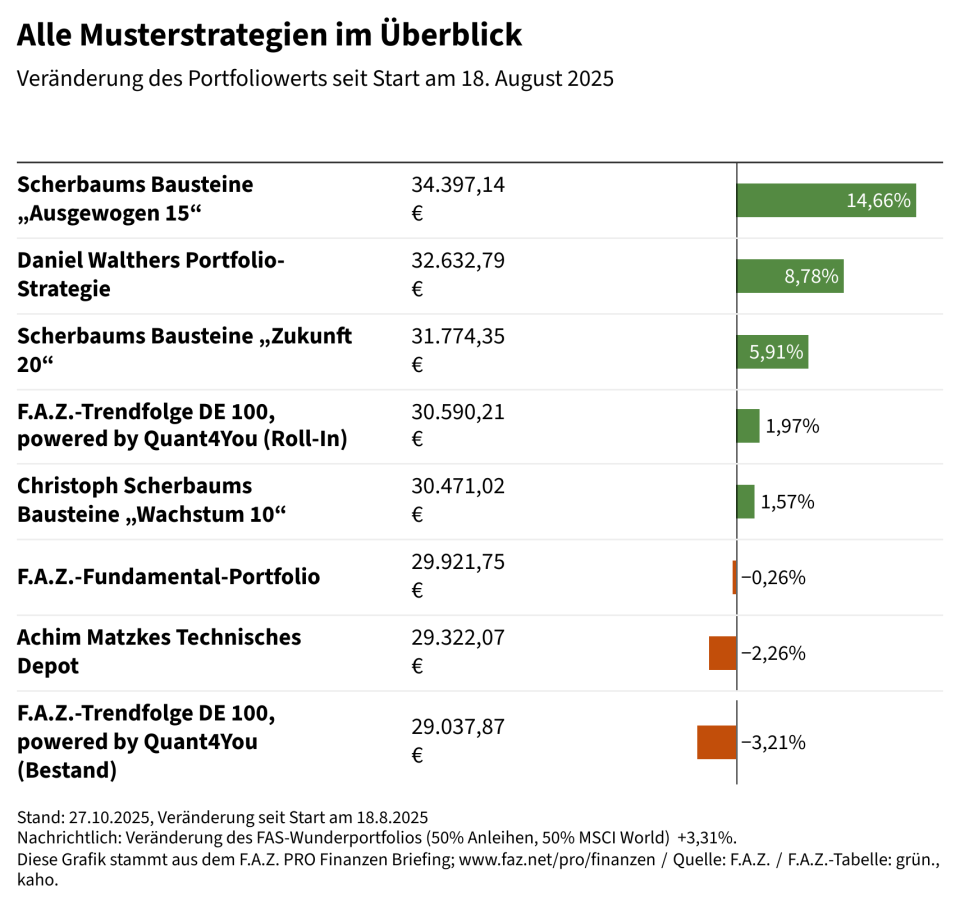 Alle Musterstrategien im Überblick

Veränderung des Portfoliowerts seit Start am 18. August 2025

| | | |
|---|---|---|
| Scherbaums Bausteine „Ausgewogen 15“ | 34.397,14 € | 14,66% |
| Daniel Walthers Portfolio-Strategie | 32.632,79 € | 8,78% |
| Scherbaums Bausteine „Zukunft 20“ | 31.774,35 € | 5,91% |
| F.A.Z.-Trendfolge DE 100, powered by Quant4You (Roll-In) | 30.590,21 € | 1,97% |
| Christoph Scherbaums Bausteine „Wachstum 10“ | 30.471,02 € | 1,57% |
| F.A.Z.-Fundamental-Portfolio | 29.921,75 € | −0,26% |
| Achim Matzkes Technisches Depot | 29.322,07 € | −2,26% |
| F.A.Z.-Trendfolge DE 100, powered by Quant4You (Bestand) | 29.037,87 € | −3,21% |

Stand: 27.10.2025, Veränderung seit Start am 18.8.2025
Nachrichtlich: Veränderung des FAS-Wunderportfolios (50% Anleihen, 50% MSCI World) +3,31%.
Diese Grafik stammt aus dem F.A.Z. PRO Finanzen Briefing; www.faz.net/pro/finanzen / Quelle: F.A.Z. / F.A.Z.-Tabelle: grün., kaho.